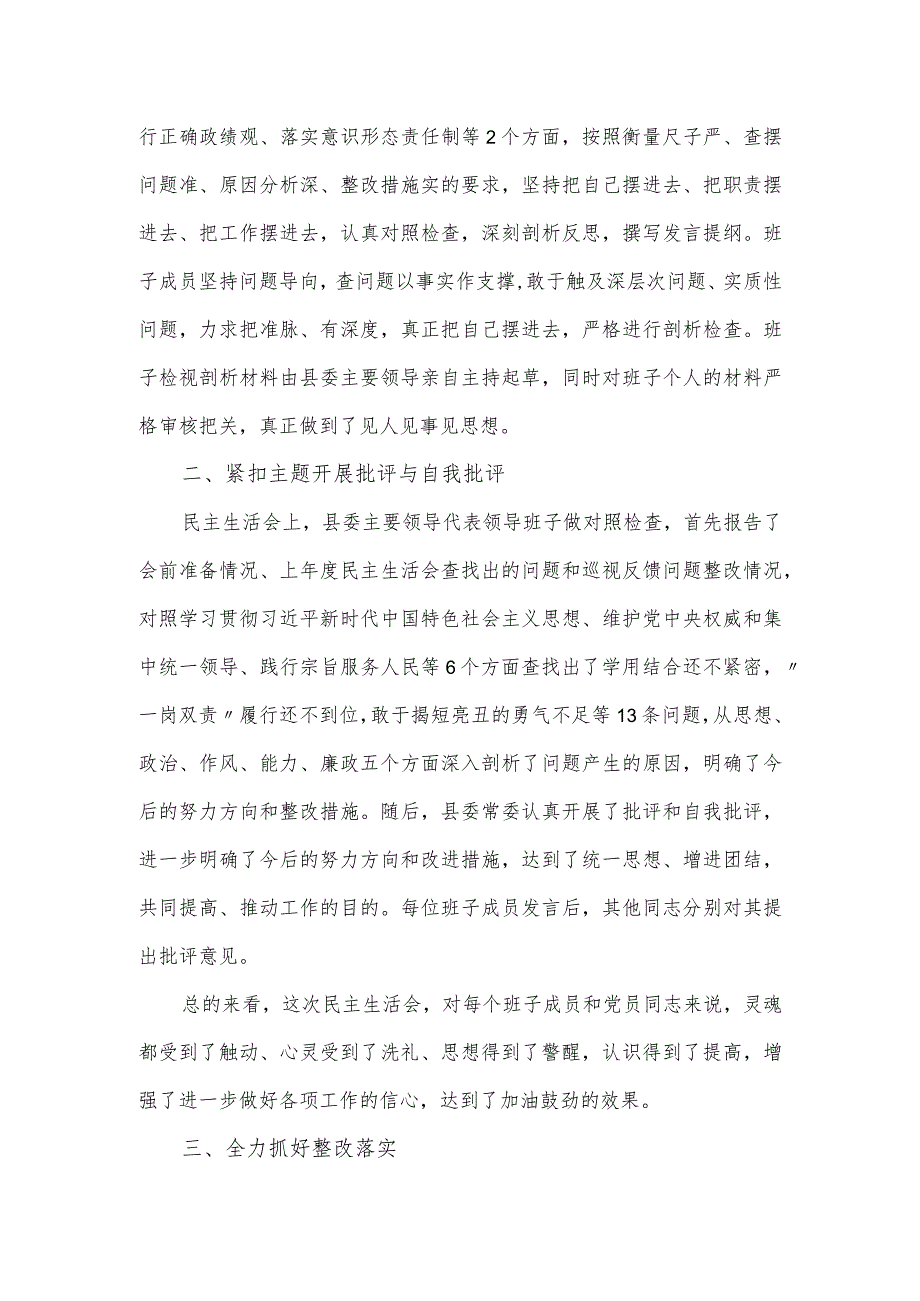 行正确政绩观、落实意识形态责任制等2个方面，按照衡量尺子严、查摆问题准、原因分析深、整改措施实的要求，坚持把自己摆进去、把职责摆进去、把工作摆进去，认真对照检查，深刻剖析反思，撰写发言提纲。班子成员坚持问题导向，查问题以事实作支撑，敢于触及深层次问题、实质性问题，力求把准脉、有深度，真正把自己摆进去，严格进行剖析检查。班子检视剖析材料由县委主要领导亲自主持起草，同时对班子个人的材料严格审核把关，真正做到了见人见事见思想。

二、紧扣主题开展批评与自我批评

民主生活会上，县委主要领导代表领导班子做对照检查，首先报告了会前准备情况、上年度民主生活会查找出的问题和巡视反馈问题整改情况，对照学习贯彻习近平新时代中国特色社会主义思想、维护党中央权威和集中统一领导、践行宗旨服务人民等6个方面查找出了学用结合还不紧密，〃一岗双责〃履行还不到位，敢于揭短亮丑的勇气不足等13条问题，从思想、政治、作风、能力、廉政五个方面深入剖析了问题产生的原因，明确了今后的努力方向和整改措施。随后，县委常委认真开展了批评和自我批评，进一步明确了今后的努力方向和改进措施，达到了统一思想、增进团结，共同提高、推动工作的目的。每位班子成员发言后，其他同志分别对其提出批评意见。

总的来看，这次民主生活会，对每个班子成员和党员同志来说，灵魂都受到了触动、心灵受到了洗礼、思想得到了警醒，认识得到了提高，增强了进一步做好各项工作的信心，达到了加油鼓劲的效果。

三、全力抓好整改落实